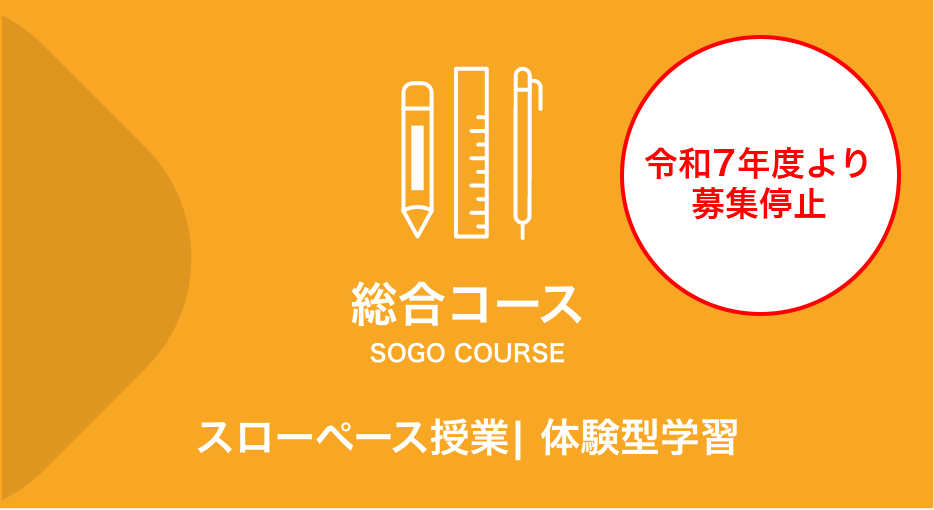 令和7年度より
募集停止

総合コース
SOGO COURSE

スローペース授業| 体験型学習